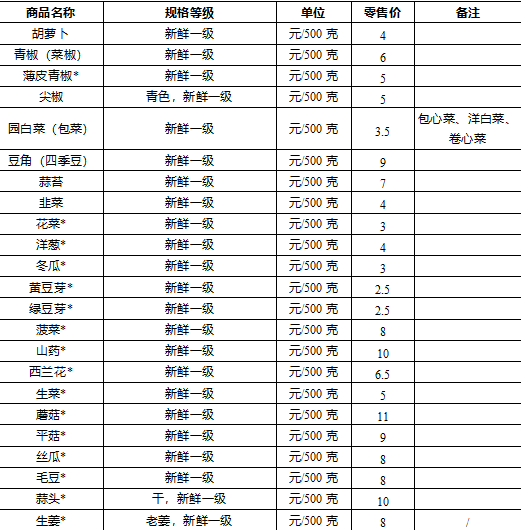 | 商品名称 | 规格等级 | 单位 | 零售价 | 备注 |
|---|---|---|---|---|
| 胡萝卜 | 新鲜一级 | 元/500 克 | 4 | |
| 青椒（菜椒） | 新鲜一级 | 元/500 克 | 6 | |
| 薄皮青椒* | 新鲜一级 | 元/500 克 | 5 | |
| 尖椒 | 青色，新鲜一级 | 元/500 克 | 5 | |
| 园白菜（包菜） | 新鲜一级 | 元/500 克 | 3.5 | 包心菜、洋白菜、卷心菜 |
| 豆角（四季豆） | 新鲜一级 | 元/500 克 | 9 | |
| 蒜苔 | 新鲜一级 | 元/500 克 | 7 | |
| 韭菜 | 新鲜一级 | 元/500 克 | 4 | |
| 花菜* | 新鲜一级 | 元/500 克 | 3 | |
| 洋葱* | 新鲜一级 | 元/500 克 | 4 | |
| 冬瓜* | 新鲜一级 | 元/500 克 | 3 | |
| 黄豆芽* | 新鲜一级 | 元/500 克 | 2.5 | |
| 绿豆芽* | 新鲜一级 | 元/500 克 | 2.5 | |
| 菠菜* | 新鲜一级 | 元/500 克 | 8 | |
| 山药* | 新鲜一级 | 元/500 克 | 10 | |
| 西兰花* | 新鲜一级 | 元/500 克 | 6.5 | |
| 生菜* | 新鲜一级 | 元/500 克 | 5 | |
| 蘑菇* | 新鲜一级 | 元/500 克 | 11 | |
| 平菇* | 新鲜一级 | 元/500 克 | 9 | |
| 丝瓜* | 新鲜一级 | 元/500 克 | 8 | |
| 毛豆* | 新鲜一级 | 元/500 克 | 8 | |
| 蒜头* | 干，新鲜一级 | 元/500 克 | 10 | |
| 生姜* | 老姜，新鲜一级 | 元/500 克 | 8 | / |